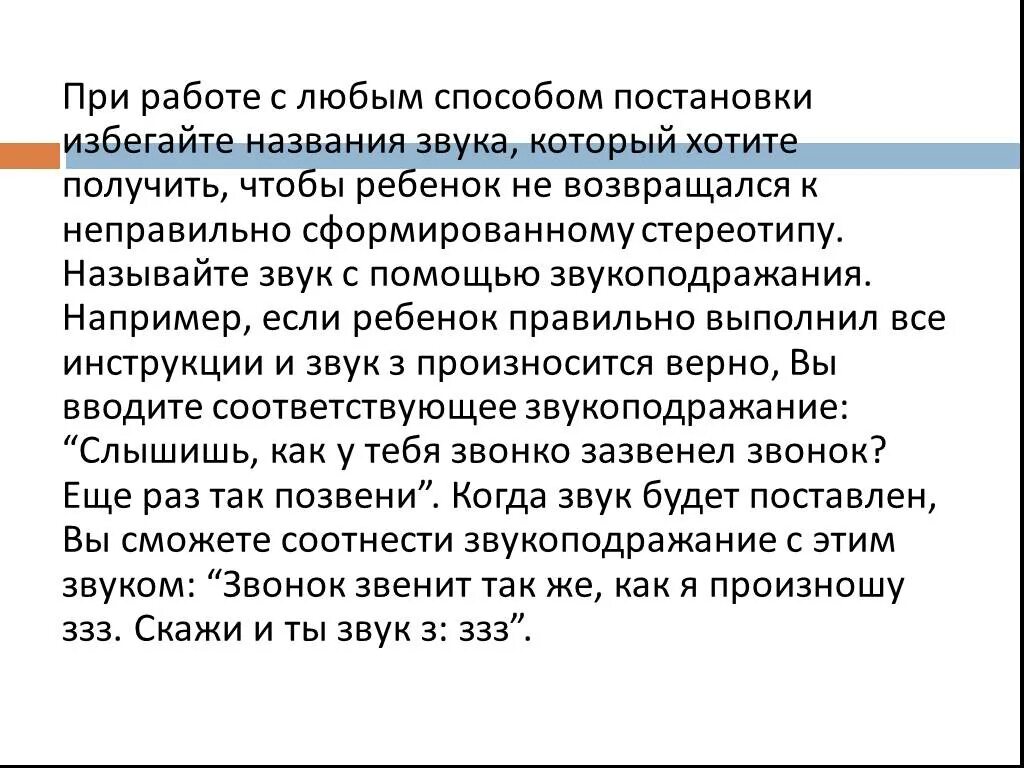 При работе с любым способом постановки избегайте названия звука, который хотите получить, чтобы ребенок не возвращался к неправильно сформированному стереотипу. Называйте звук с помощью звукоподражания. Например, если ребенок правильно выполнил все инструкции и звук з произносится верно, Вы вводите соответствующее звукоподражание: "Слышишь, как у тебя звонко зазвенел звонок? Еще раз так позвени". Когда звук будет поставлен, Вы сможете соотнести звукоподражание с этим звуком: "Звонок звенит так же, как я произношу ззз. Скажи и ты звук з: ззз".